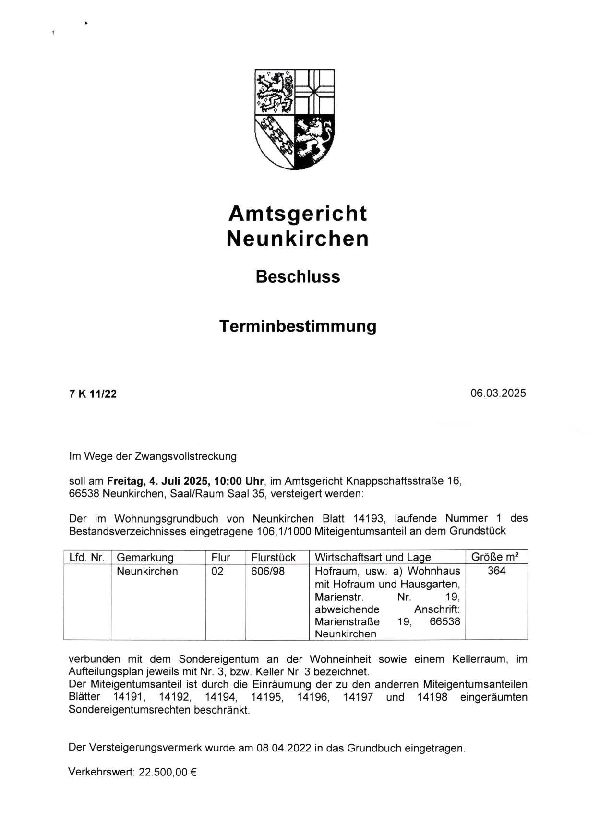 Amtsgericht
Neunkirchen

Beschluss

Terminbestimmung

7 K 11/22

06.03.2025

Im Wege der Zwangsvollstreckung

soll am Freitag, 4. Juli 2025, 10:00 Uhr, im Amtsgericht Knappschaftsstraße 16, 66538 Neunkirchen, Saal/Raum Saal 35, versteigert werden:

Der im Wohnungsgrundbuch von Neunkirchen Blatt 14193, laufende Nummer 1 des Bestandsverzeichnisses eingetragene 106,1/1000 Miteigentumsanteil an dem Grundstück

| Lfd. Nr. | Gemarkung | Flur | Flurstück | Wirtschaftsart und Lage | Größe m² |
|---|---|---|---|---|---|
| | Neunkirchen | 02 | 606/98 | Hofraum, usw. a) Wohnhaus mit Hofraum und Hausgarten, Marienstr. Nr. 19, abweichende Anschrift: Marienstraße 19, 66538 Neunkirchen | 364 |

verbunden mit dem Sondereigentum an der Wohneinheit sowie einem Kellerraum, im Aufteilungsplan jeweils mit Nr. 3, bzw. Keller Nr. 3 bezeichnet.
Der Miteigentumsanteil ist durch die Einräumung der zu den anderen Miteigentumsanteilen Blätter 14191, 14192, 14194, 14195, 14196, 14197 und 14198 eingeräumten Sondereigentumsrechten beschränkt.

Der Versteigerungsvermerk wurde am 08.04.2022 in das Grundbuch eingetragen.

Verkehrswert: 22.500,00 €